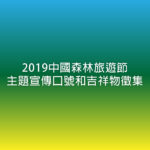 2019中國森林旅遊節
主題宣傳口號和吉祥物徵集